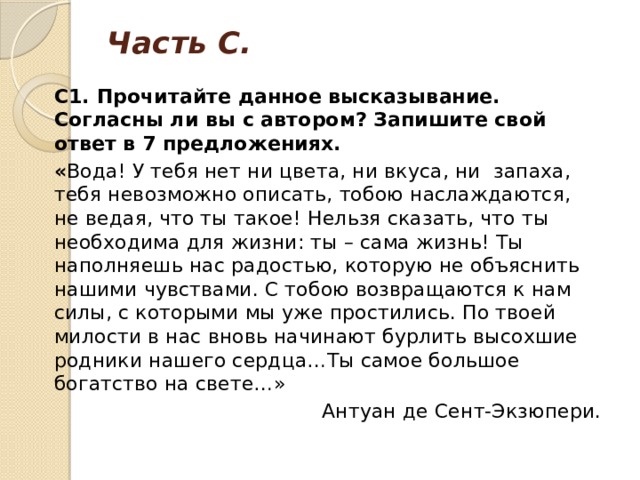 Часть С.

С1. Прочитайте данное высказывание. Согласны ли вы с автором? Запишите свой ответ в 7 предложениях.

«Вода! У тебя нет ни цвета, ни вкуса, ни запаха, тебя невозможно описать, тобою наслаждаются, не ведая, что ты такое! Нельзя сказать, что ты необходима для жизни: ты – сама жизнь! Ты наполняешь нас радостью, которую не объяснить нашими чувствами. С тобою возвращаются к нам силы, с которыми мы уже простились. По твоей милости в нас вновь начинают бурлить высохшие родники нашего сердца…Ты самое большое богатство на свете…»

Антуан де Сент-Экзюпери.